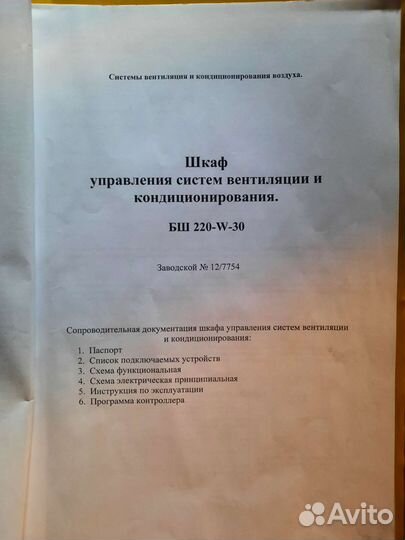 Системы вентиляции и кондиционирования воздуха.

Шкаф
управления систем вентиляции и кондиционирования.

БШ 220-W-30

Заводской № 12/7754

Сопроводительная документация шкафа управления систем вентиляции и кондиционирования:

1. Паспорт
2. Список подключаемых устройств
3. Схема функциональная
4. Схема электрическая принципиальная
5. Инструкция по эксплуатации
6. Программа контроллера

Avito